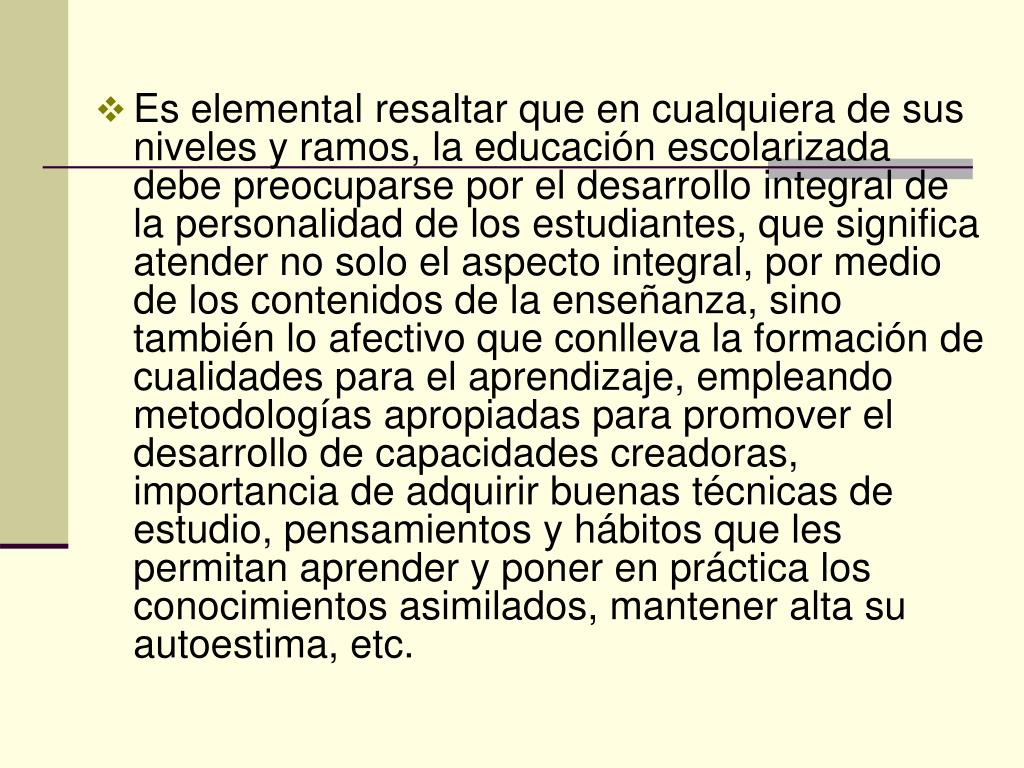 ❖ Es elemental resaltar que en cualquiera de sus niveles y ramos, la educación escolarizada debe preocuparse por el desarrollo integral de la personalidad de los estudiantes, que significa atender no solo el aspecto integral, por medio de los contenidos de la enseñanza, sino también lo afectivo que conlleva la formación de cualidades para el aprendizaje, empleando metodologías apropiadas para promover el desarrollo de capacidades creadoras, importancia de adquirir buenas técnicas de estudio, pensamientos y hábitos que les permitan aprender y poner en práctica los conocimientos asimilados, mantener alta su autoestima, etc.